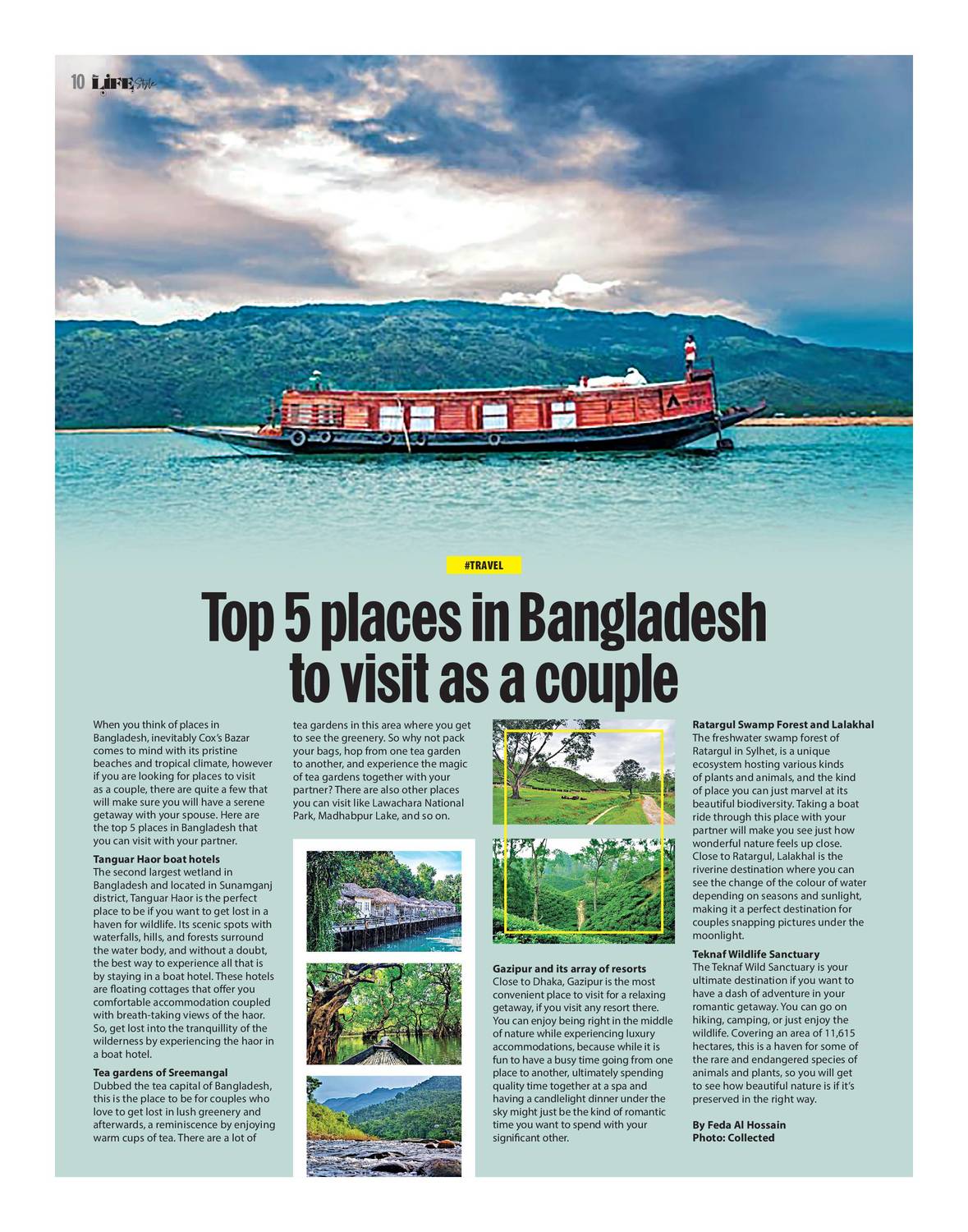 10 LIFE Style

#TRAVEL

Top 5 places in Bangladesh to visit as a couple

When you think of places in Bangladesh, inevitably Cox's Bazar comes to mind with its pristine beaches and tropical climate, however if you are looking for places to visit as a couple, there are quite a few that will make sure you will have a serene getaway with your spouse. Here are the top 5 places in Bangladesh that you can visit with your partner.

Tanguar Haor boat hotels
The second largest wetland in Bangladesh and located in Sunamganj district, Tanguar Haor is the perfect place to be if you want to get lost in a haven for wildlife. Its scenic spots with waterfalls, hills, and forests surround the water body, and without a doubt, the best way to experience all that is by staying in a boat hotel. These hotels are floating cottages that offer you comfortable accommodation coupled with breath-taking views of the haor. So, get lost into the tranquillity of the wilderness by experiencing the haor in a boat hotel.

Tea gardens of Sreemangal
Dubbed the tea capital of Bangladesh, this is the place to be for couples who love to get lost in lush greenery and afterwards, a reminiscence by enjoying warm cups of tea. There are a lot of tea gardens in this area where you get to see the greenery. So why not pack your bags, hop from one tea garden to another, and experience the magic of tea gardens together with your partner? There are also other places you can visit like Lawachara National Park, Madhabpur Lake, and so on.

Gazipur and its array of resorts
Close to Dhaka, Gazipur is the most convenient place to visit for a relaxing getaway, if you visit any resort there. You can enjoy being right in the middle of nature while experiencing luxury accommodations, because while it is fun to have a busy time going from one place to another, ultimately spending quality time together at a spa and having a candlelight dinner under the sky might just be the kind of romantic time you want to spend with your significant other.

Ratargul Swamp Forest and Lalakhal
The freshwater swamp forest of Ratargul in Sylhet, is a unique ecosystem hosting various kinds of plants and animals, and the kind of place you can just marvel at its beautiful biodiversity. Taking a boat ride through this place with your partner will make you see just how wonderful nature feels up close. Close to Ratargul, Lalakhal is the riverine destination where you can see the change of the colour of water depending on seasons and sunlight, making it a perfect destination for couples snapping pictures under the moonlight.

Teknaf Wildlife Sanctuary
The Teknaf Wild Sanctuary is your ultimate destination if you want to have a dash of adventure in your romantic getaway. You can go on hiking, camping, or just enjoy the wildlife. Covering an area of 11,615 hectares, this is a haven for some of the rare and endangered species of animals and plants, so you will get to see how beautiful nature is if it's preserved in the right way.

By Feda Al Hossain
Photo: Collected